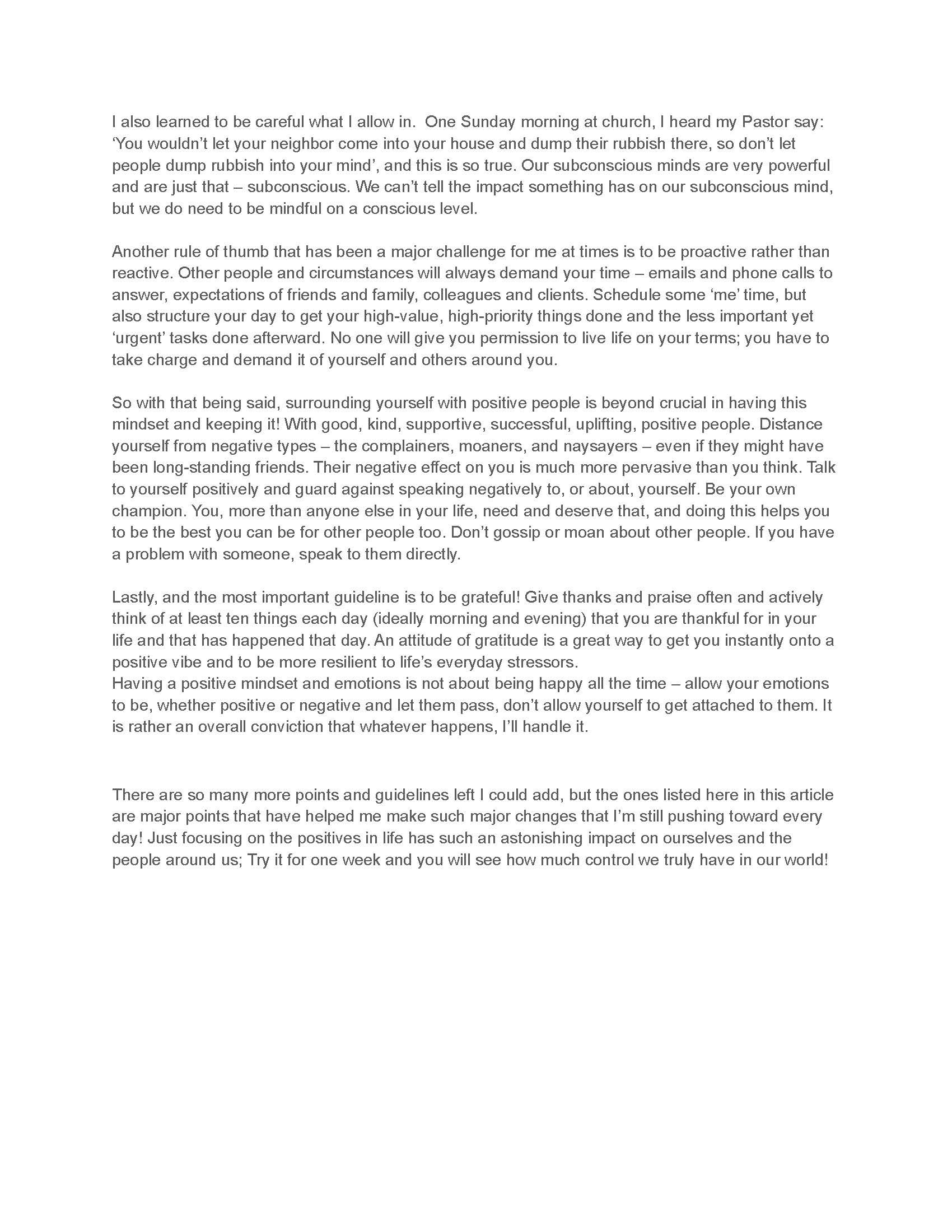 I also learned to be careful what I allow in. One Sunday morning at church, I heard my Pastor say: 'You wouldn't let your neighbor come into your house and dump their rubbish there, so don't let people dump rubbish into your mind', and this is so true. Our subconscious minds are very powerful and are just that – subconscious. We can't tell the impact something has on our subconscious mind, but we do need to be mindful on a conscious level.

Another rule of thumb that has been a major challenge for me at times is to be proactive rather than reactive. Other people and circumstances will always demand your time – emails and phone calls to answer, expectations of friends and family, colleagues and clients. Schedule some 'me' time, but also structure your day to get your high-value, high-priority things done and the less important yet 'urgent' tasks done afterward. No one will give you permission to live life on your terms; you have to take charge and demand it of yourself and others around you.

So with that being said, surrounding yourself with positive people is beyond crucial in having this mindset and keeping it! With good, kind, supportive, successful, uplifting, positive people. Distance yourself from negative types – the complainers, moaners, and naysayers – even if they might have been long-standing friends. Their negative effect on you is much more pervasive than you think. Talk to yourself positively and guard against speaking negatively to, or about, yourself. Be your own champion. You, more than anyone else in your life, need and deserve that, and doing this helps you to be the best you can be for other people too. Don't gossip or moan about other people. If you have a problem with someone, speak to them directly.

Lastly, and the most important guideline is to be grateful! Give thanks and praise often and actively think of at least ten things each day (ideally morning and evening) that you are thankful for in your life and that has happened that day. An attitude of gratitude is a great way to get you instantly onto a positive vibe and to be more resilient to life's everyday stressors.
Having a positive mindset and emotions is not about being happy all the time – allow your emotions to be, whether positive or negative and let them pass, don't allow yourself to get attached to them. It is rather an overall conviction that whatever happens, I'll handle it.

There are so many more points and guidelines left I could add, but the ones listed here in this article are major points that have helped me make such major changes that I'm still pushing toward every day! Just focusing on the positives in life has such an astonishing impact on ourselves and the people around us; Try it for one week and you will see how much control we truly have in our world!